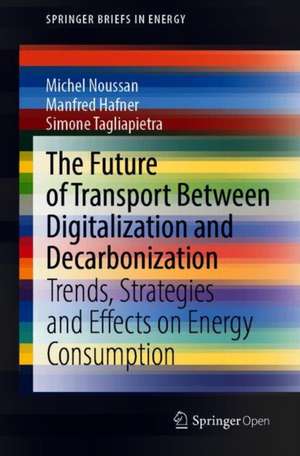 SPRINGER BRIEFS IN ENERGY

Michel Noussan
Manfred Hafner
Simone Tagliapietra

The Future of Transport Between Digitalization and Decarbonization

Trends, Strategies and Effects on Energy Consumption

Springer Open